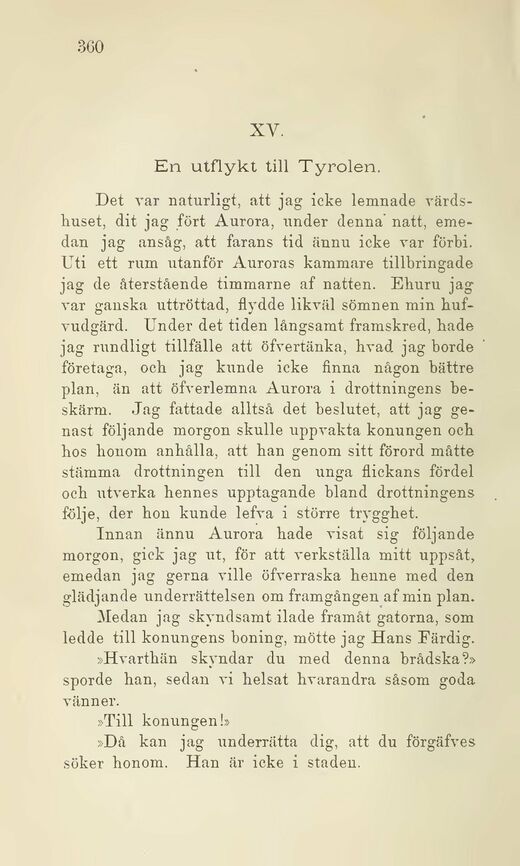 360

XV.

En utflykt till Tyrolen.

Det var naturligt, att jag icke lemnade värdshuset, dit jag fört Aurora, under denna natt, emedan jag ansåg, att farans tid ännu icke var förbi. Uti ett rum utanför Auroras kammare tillbringade jag de återstående timmarne af natten. Ehuru jag var ganska uttröttad, flydde likväl sömnen min hufvudgärd. Under det tiden långsamt framskred, hade jag rundligt tillfälle att öfvertänka, hvad jag borde företaga, och jag kunde icke finna någon bättre plan, än att öfverlemna Aurora i drottningens beskärm. Jag fattade alltså det beslutet, att jag genast följande morgon skulle uppvakta konungen och hos honom anhålla, att han genom sitt förord måtte stämma drottningen till den unga flickans fördel och utverka hennes upptagande bland drottningens följe, der hon kunde lefva i större trygghet.

Innan ännu Aurora hade visat sig följande morgon, gick jag ut, för att verkställa mitt uppsåt, emedan jag gerna ville öfverraska henne med den glädjande underrättelsen om framgången af min plan.

Medan jag skyndsamt ilade framåt gatorna, som ledde till konungens boning, mötte jag Hans Färdig.

»Hvarthän skyndar du med denna brådska?» sporde han, sedan vi helsat hvarandra såsom goda vänner.

»Till konungen!»

»Då kan jag underrätta dig, att du förgäfves söker honom. Han är icke i staden.